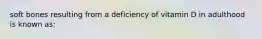 soft bones resulting from a deficiency of vitamin D in adulthood is known as: